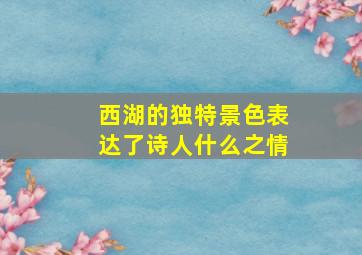 西湖的独特景色表达了诗人什么之情